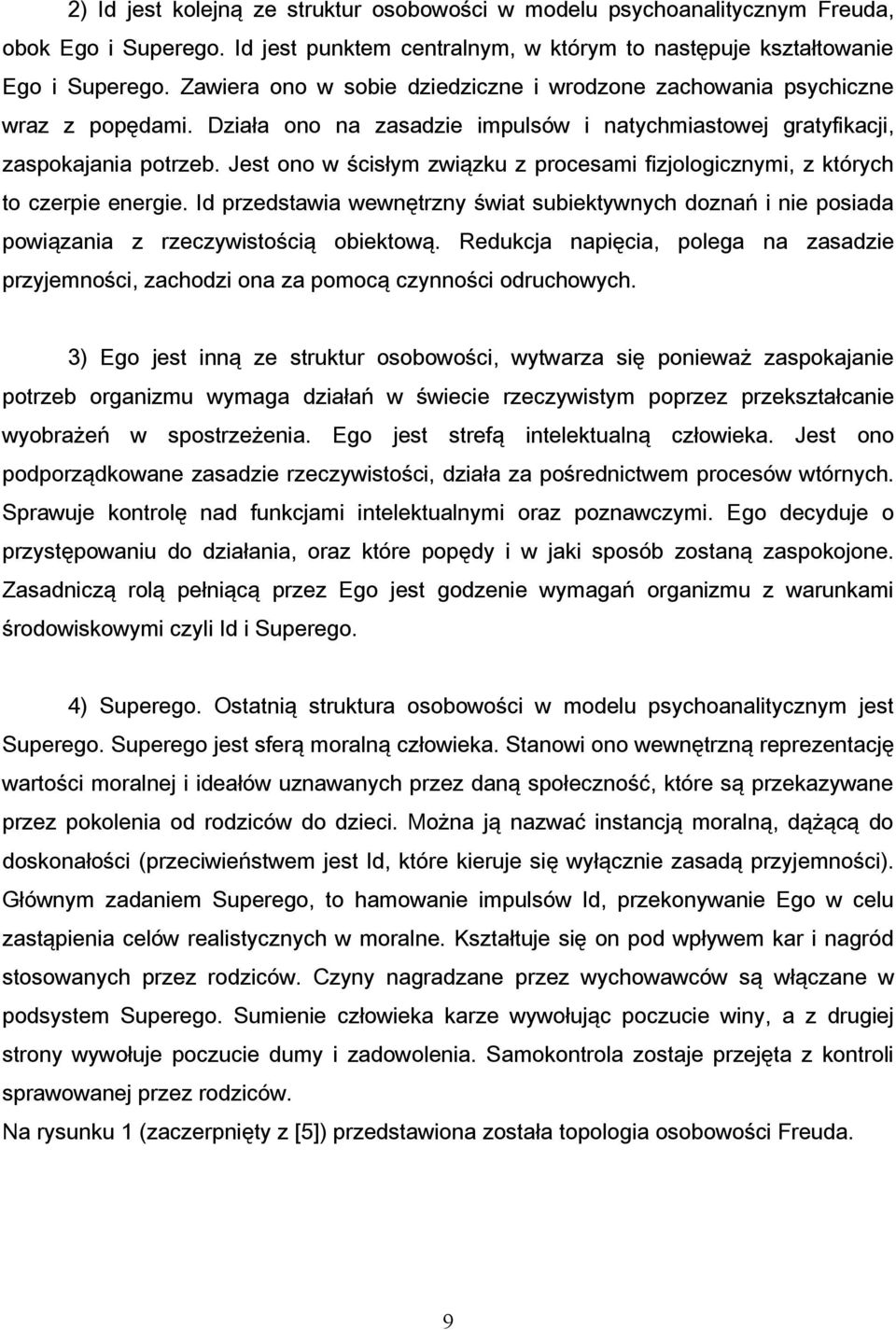 2) Id jest kolejną ze struktur osobowości w modelu psychoanalitycznym Freuda, obok Ego i Superego. Id jest punktem centralnym, w którym to następuje kształtowanie Ego i Superego. Zawiera ono w sobie dziedziczne i wrodzone zachowania psychiczne wraz z popędami. Działa ono na zasadzie impulsów i natychmiastowej gratyfikacji, zaspokajania potrzeb. Jest ono w ścisłym związku z procesami fizjologicznymi, z których to czerpie energie. Id przedstawia wewnętrzny świat subiektywnych doznań i nie posiada powiązania z rzeczywistością obiektową. Redukcja napięcia, polega na zasadzie przyjemności, zachodzi ona za pomocą czynności odruchowych.

3) Ego jest inną ze struktur osobowości, wytwarza się ponieważ zaspokajanie potrzeb organizmu wymaga działań w świecie rzeczywistym poprzez przekształcanie wyobrażeń w spostrzeżenia. Ego jest strefą intelektualną człowieka. Jest ono podporządkowane zasadzie rzeczywistości, działa za pośrednictwem procesów wtórnych. Sprawuje kontrolę nad funkcjami intelektualnymi oraz poznawczymi. Ego decyduje o przystępowaniu do działania, oraz które popędy i w jaki sposób zostaną zaspokojone. Zasadniczą rolą pełniącą przez Ego jest godzenie wymagań organizmu z warunkami środowiskowymi czyli Id i Superego.

4) Superego. Ostatnią struktura osobowości w modelu psychoanalitycznym jest Superego. Superego jest sferą moralną człowieka. Stanowi ono wewnętrzną reprezentację wartości moralnej i ideałów uznawanych przez daną społeczność, które są przekazywane przez pokolenia od rodziców do dzieci. Można ją nazwać instancją moralną, dążącą do doskonałości (przeciwieństwem jest Id, które kieruje się wyłącznie zasadą przyjemności). Głównym zadaniem Superego, to hamowanie impulsów Id, przekonywanie Ego w celu zastąpienia celów realistycznych w moralne. Kształtuje się on pod wpływem kar i nagród stosowanych przez rodziców. Czyny nagradzane przez wychowawców są włączane w podsystem Superego. Sumienie człowieka karze wywołując poczucie winy, a z drugiej strony wywołuje poczucie dumy i zadowolenia. Samokontrola zostaje przejęta z kontroli sprawowanej przez rodziców.
Na rysunku 1 (zaczerpnięty z [5]) przedstawiona została topologia osobowości Freuda.

9